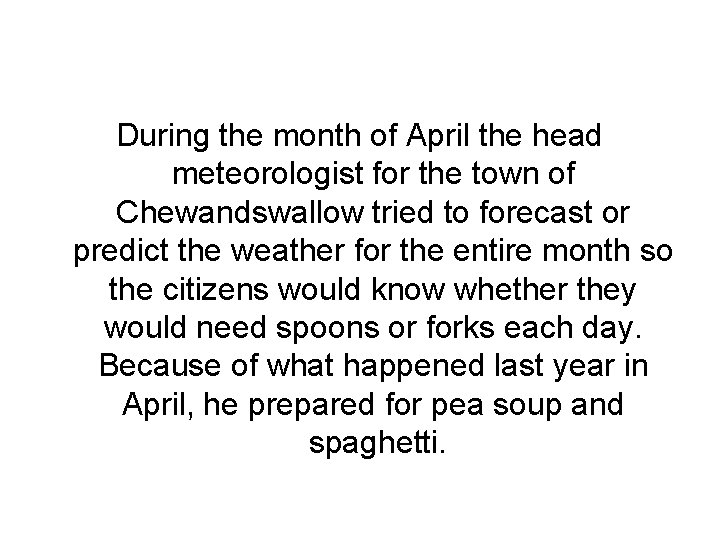 During the month of April the head meteorologist for the town of Chewandswallow tried to forecast or predict the weather for the entire month so the citizens would know whether they would need spoons or forks each day. Because of what happened last year in April, he prepared for pea soup and spaghetti.